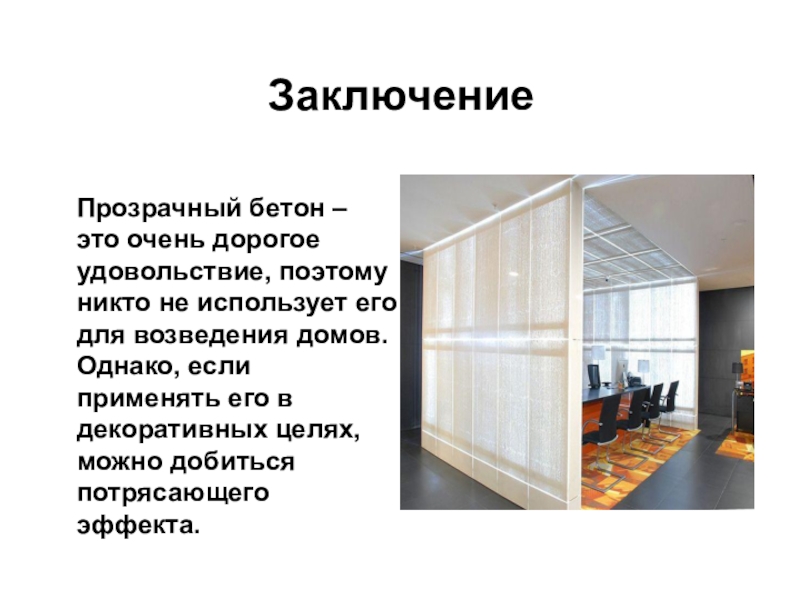 Заключение

Прозрачный бетон – это очень дорогое удовольствие, поэтому никто не использует его для возведения домов. Однако, если применять его в декоративных целях, можно добиться потрясающего эффекта.